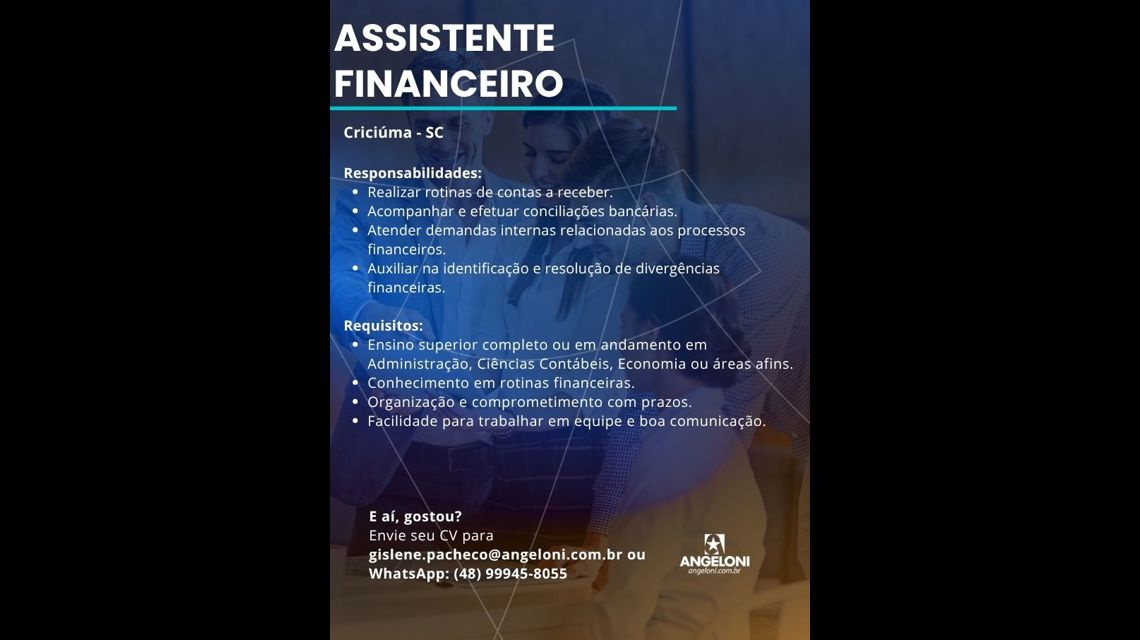 ASSISTENTE FINANCEIRO

Criciúma - SC

Responsabilidades:
• Realizar rotinas de contas a receber.
• Acompanhar e efetuar conciliações bancárias.
• Atender demandas internas relacionadas aos processos financeiros.
• Auxiliar na identificação e resolução de divergências financeiras.

Requisitos:
• Ensino superior completo ou em andamento em Administração, Ciências Contábeis, Economia ou áreas afins.
• Conhecimento em rotinas financeiras.
• Organização e comprometimento com prazos.
• Facilidade para trabalhar em equipe e boa comunicação.

E aí, gostou?
Envie seu CV para
gislene.pacheco@angeloni.com.br ou
WhatsApp: (48) 99945-8055

ANGELONI
angeloni.com.br